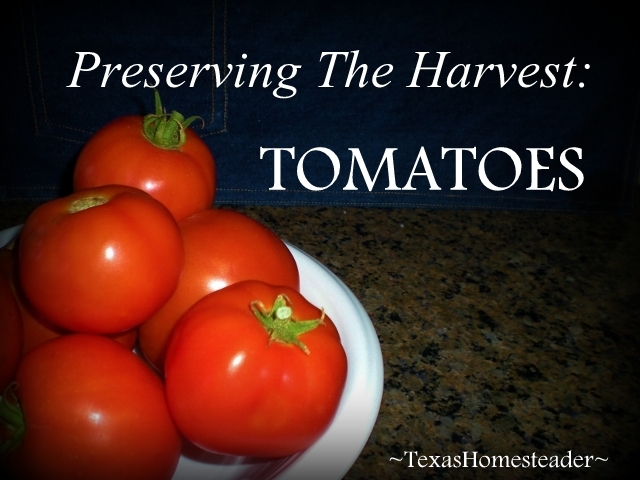 Preserving The Harvest:

TOMATOES

~TexasHomesteader~